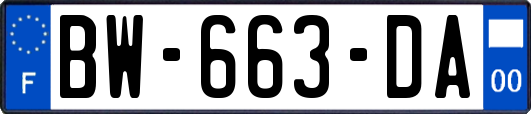 F
BW-663-DA
00